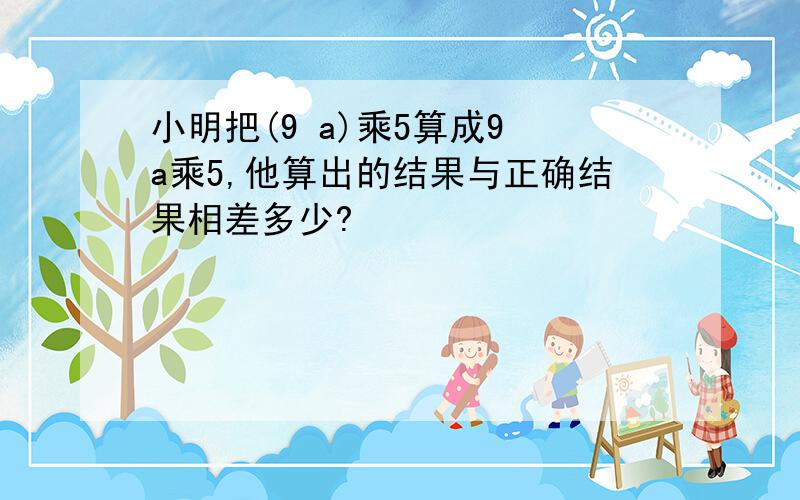 小明把(9 a)乘5算成9 a乘5,他算出的结果与正确结果相差多少?